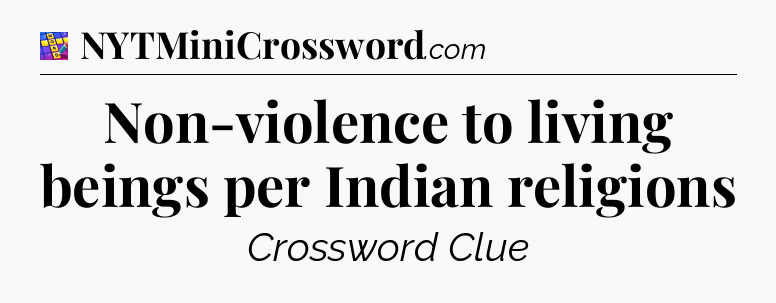 NYTMiniCrossword.com

Non-violence to living beings per Indian religions

Crossword Clue